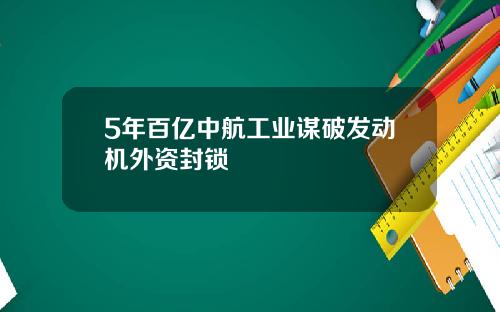 5年百亿中航工业谋破发动机外资封锁